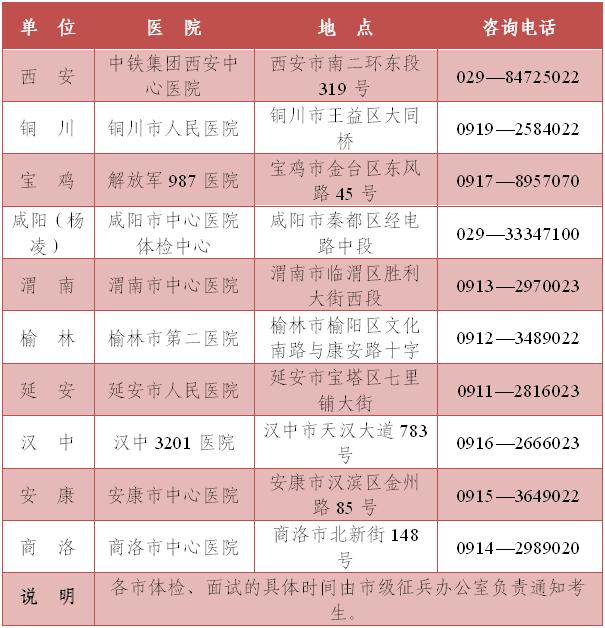 | 单 位 | 医 院 | 地 点 | 咨询电话 |
|---|---|---|---|
| 西 安 | 中铁集团西安中心医院 | 西安市南二环东段 319 号 | 029—84725022 |
| 铜 川 | 铜川市人民医院 | 铜川市王益区大同桥 | 0919—2584022 |
| 宝 鸡 | 解放军 987 医院 | 宝鸡市金台区东风路 45 号 | 0917—8957070 |
| 咸阳（杨凌） | 咸阳市中心医院体检中心 | 咸阳市秦都区经电路中段 | 029—33347100 |
| 渭 南 | 渭南市中心医院 | 渭南市临渭区胜利大街西段 | 0913—2970023 |
| 榆 林 | 榆林市第二医院 | 榆林市榆阳区文化南路与康安路十字 | 0912—3489022 |
| 延 安 | 延安市人民医院 | 延安市宝塔区七里铺大街 | 0911—2816023 |
| 汉 中 | 汉中 3201 医院 | 汉中市天汉大道 783 号 | 0916—2666023 |
| 安 康 | 安康市中心医院 | 安康市汉滨区金州路 85 号 | 0915—3649022 |
| 商 洛 | 商洛市中心医院 | 商洛市北新街 148 号 | 0914—2989020 |
| 说 明 | 各市体检、面试的具体时间由市级征兵办公室负责通知考生。 | | |